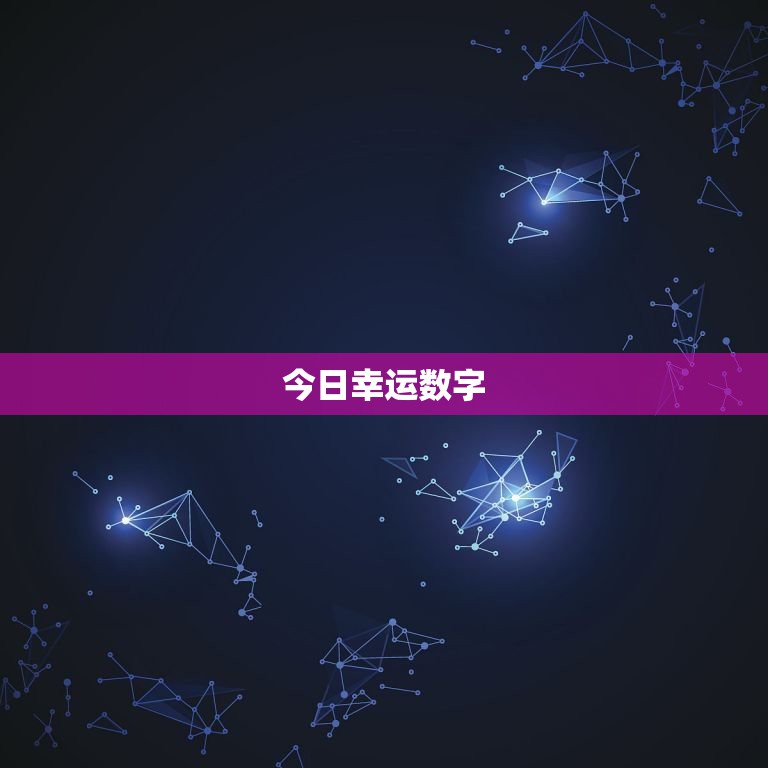 今日幸运数字